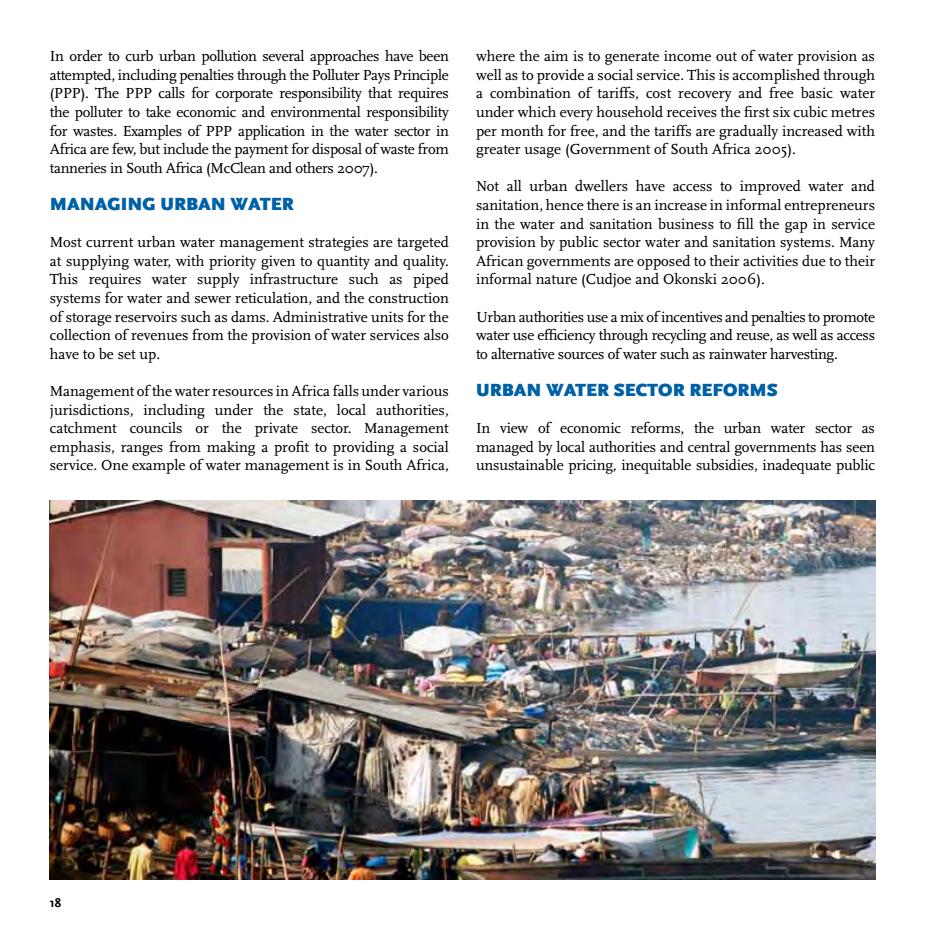 In order to curb urban pollution several approaches have been attempted, including penalties through the Polluter Pays Principle (PPP). The PPP calls for corporate responsibility that requires the polluter to take economic and environmental responsibility for wastes. Examples of PPP application in the water sector in Africa are few, but include the payment for disposal of waste from tanneries in South Africa (McClean and others 2007).

MANAGING URBAN WATER

Most current urban water management strategies are targeted at supplying water, with priority given to quantity and quality. This requires water supply infrastructure such as piped systems for water and sewer reticulation, and the construction of storage reservoirs such as dams. Administrative units for the collection of revenues from the provision of water services also have to be set up.

Management of the water resources in Africa falls under various jurisdictions, including under the state, local authorities, catchment councils or the private sector. Management emphasis, ranges from making a profit to providing a social service. One example of water management is in South Africa, where the aim is to generate income out of water provision as well as to provide a social service. This is accomplished through a combination of tariffs, cost recovery and free basic water under which every household receives the first six cubic metres per month for free, and the tariffs are gradually increased with greater usage (Government of South Africa 2005).

Not all urban dwellers have access to improved water and sanitation, hence there is an increase in informal entrepreneurs in the water and sanitation business to fill the gap in service provision by public sector water and sanitation systems. Many African governments are opposed to their activities due to their informal nature (Cudjoe and Okonski 2006).

Urban authorities use a mix of incentives and penalties to promote water use efficiency through recycling and reuse, as well as access to alternative sources of water such as rainwater harvesting.

URBAN WATER SECTOR REFORMS

In view of economic reforms, the urban water sector as managed by local authorities and central governments has seen unsustainable pricing, inequitable subsidies, inadequate public

18